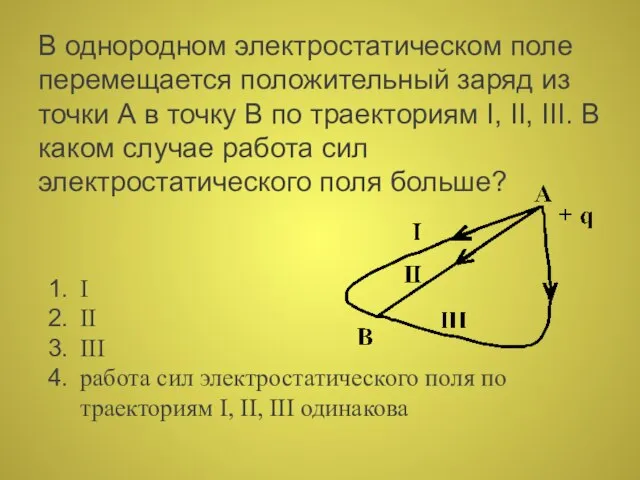 В однородном электростатическом поле перемещается положительный заряд из точки А в точку В по траекториям I, II, III. В каком случае работа сил электростатического поля больше?

A
+ q
I
II
III
B

1. I
2. II
3. III
4. работа сил электростатического поля по траекториям I, II, III одинакова